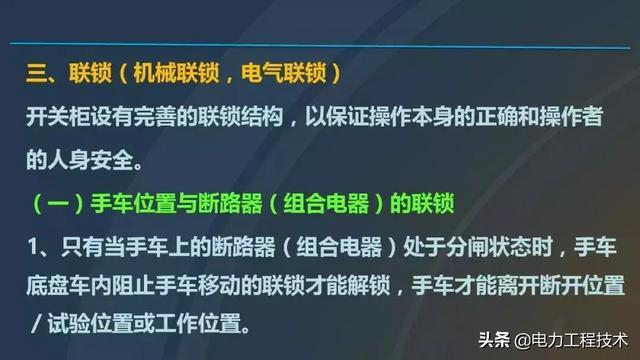 三、联锁（机械联锁，电气联锁）

开关柜设有完善的联锁结构，以保证操作本身的正确和操作者的人身安全。

（一）手车位置与断路器（组合电器）的联锁

1、只有当手车上的断路器（组合电器）处于分闸状态时，手车底盘车内阻止手车移动的联锁才能解锁，手车才能离开断开位置／试验位置或工作位置。

头条 @电力工程技术